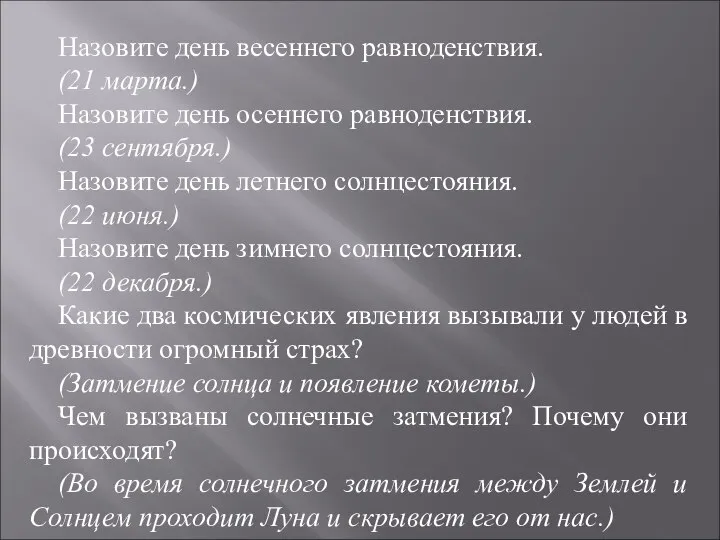 Назовите день весеннего равноденствия.
(21 марта.)
Назовите день осеннего равноденствия.
(23 сентября.)
Назовите день летнего солнцестояния.
(22 июня.)
Назовите день зимнего солнцестояния.
(22 декабря.)
Какие два космических явления вызывали у людей в древности огромный страх?
(Затмение солнца и появление кометы.)
Чем вызваны солнечные затмения? Почему они происходят?
(Во время солнечного затмения между Землей и Солнцем проходит Луна и скрывает его от нас.)